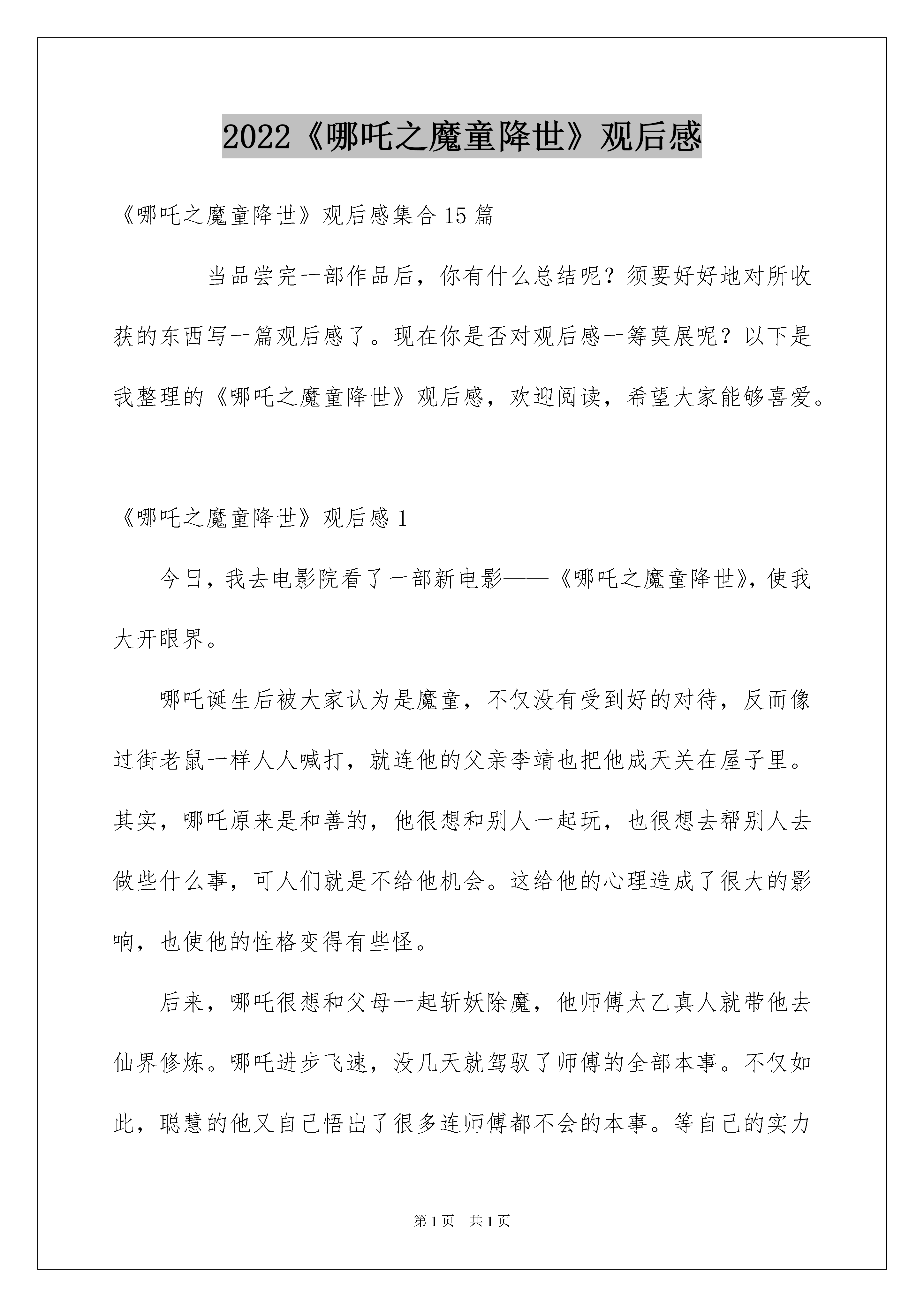 2022《哪吒之魔童降世》观后感

《哪吒之魔童降世》观后感集合15篇

当品尝完一部作品后，你有什么总结呢？须要好好地对所收获的东西写一篇观后感了。现在你是否对观后感一筹莫展呢？以下是我整理的《哪吒之魔童降世》观后感，欢迎阅读，希望大家能够喜爱。

《哪吒之魔童降世》观后感1

今日，我去电影院看了一部新电影——《哪吒之魔童降世》，使我大开眼界。

哪吒诞生后被大家认为是魔童，不仅没有受到好的对待，反而像过街老鼠一样人人喊打，就连他的父亲李靖也把他成天关在屋子里。其实，哪吒原来是和善的，他很想和别人一起玩，也很想去帮别人去做些什么事，可人们就是不给他机会。这给他的心理造成了很大的影响，也使他的性格变得有些怪。

后来，哪吒很想和父母一起斩妖除魔，他师傅太乙真人就带他去仙界修炼。哪吒进步飞速，没几天就驾驭了师傅的全部本事。不仅如此，聪慧的他又自己悟出了很多连师傅都不会的本事。等自己的实力

第1页 共1页